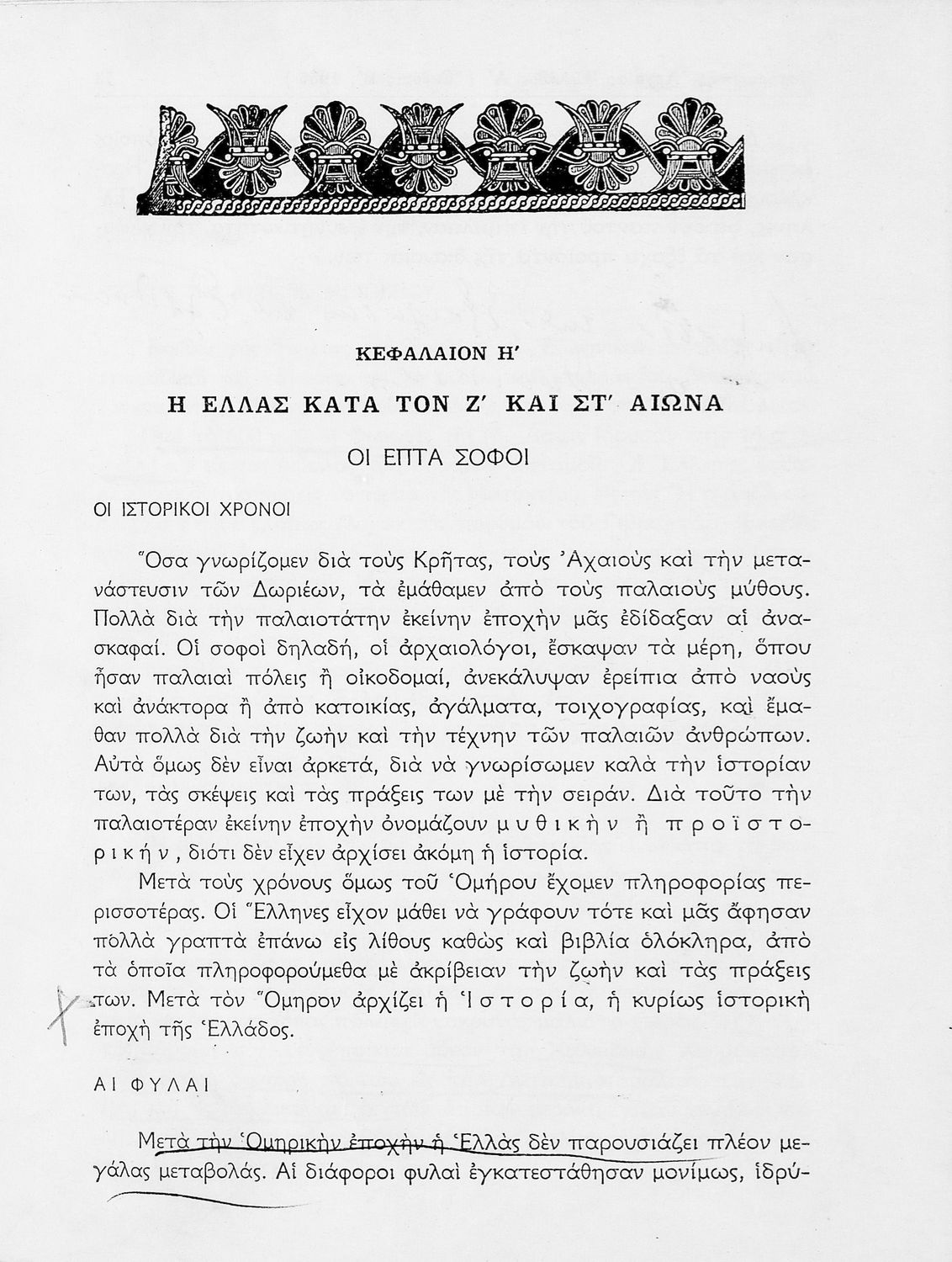 ΚΕΦΑΛΑΙΟΝ Η'

Η ΕΛΛΑΣ ΚΑΤΑ ΤΟΝ Ζ' ΚΑΙ ΣΤ' ΑΙΩΝΑ

ΟΙ ΕΠΤΑ ΣΟΦΟΙ

ΟΙ ΙΣΤΟΡΙΚΟΙ ΧΡΟΝΟΙ

Ὅσα γνωρίζομεν διὰ τοὺς Κρῆτας, τοὺς Ἀχαιοὺς καὶ τὴν μετανάστευσιν τῶν Δωριέων, τὰ ἐμάθαμεν ἀπὸ τοὺς παλαιοὺς μύθους. Πολλὰ διὰ τὴν παλαιοτάτην ἐκείνην ἐποχὴν μᾶς ἐδίδαξαν αἱ ἀνασκαφαί. Οἱ σοφοὶ δηλαδή, οἱ ἀρχαιολόγοι, ἔσκαψαν τὰ μέρη, ὅπου ἦσαν παλαιαὶ πόλεις ἢ οἰκοδομαί, ἀνεκάλυψαν ἐρείπια ἀπὸ ναοὺς καὶ ἀνάκτορα ἢ ἀπὸ κατοικίας, ἀγάλματα, τοιχογραφίας, καὶ ἔμαθαν πολλὰ διὰ τὴν ζωὴν καὶ τὴν τέχνην τῶν παλαιῶν ἀνθρώπων. Αὐτὰ ὅμως δὲν εἶναι ἀρκετά, διὰ νὰ γνωρίσωμεν καλὰ τὴν ἱστορίαν των, τὰς σκέψεις καὶ τὰς πράξεις των μὲ τὴν σειράν. Διὰ τοῦτο τὴν παλαιοτέραν ἐκείνην ἐποχὴν ὀνομάζουν μυθικὴν ἢ προϊστορικήν, διότι δὲν εἶχεν ἀρχίσει ἀκόμη ἡ ἱστορία.

Μετὰ τοὺς χρόνους ὅμως τοῦ Ὁμήρου ἔχομεν πληροφορίας περισσοτέρας. Οἱ Ἕλληνες εἶχον μάθει νὰ γράφουν τότε καὶ μᾶς ἄφησαν πολλὰ γραπτὰ ἐπάνω εἰς λίθους καθὼς καὶ βιβλία ὁλόκληρα, ἀπὸ τὰ ὁποῖα πληροφορούμεθα μὲ ἀκρίβειαν τὴν ζωὴν καὶ τὰς πράξεις των. Μετὰ τὸν Ὅμηρον ἀρχίζει ἡ Ἱστορία, ἡ κυρίως ἱστορικὴ ἐποχὴ τῆς Ἑλλάδος.

ΑΙ ΦΥΛΑΙ

Μετὰ τὴν Ὁμηρικὴν ἐποχὴν ἡ Ἑλλὰς δὲν παρουσιάζει πλέον μεγάλας μεταβολάς. Αἱ διάφοροι φυλαὶ ἐγκατεστάθησαν μονίμως, ἱδρύ-